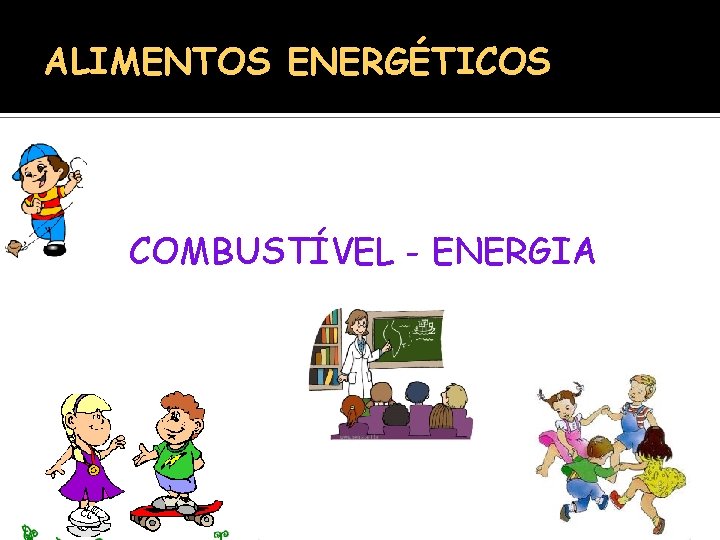 ALIMENTOS ENERGÉTICOS

COMBUSTÍVEL - ENERGIA